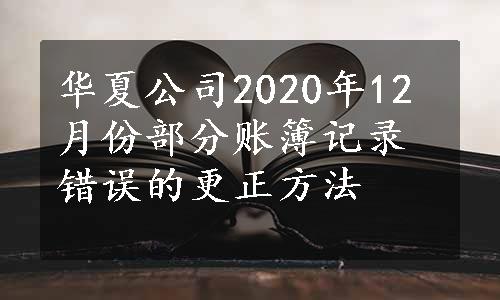 华夏公司2020年12月份部分账簿记录错误的更正方法